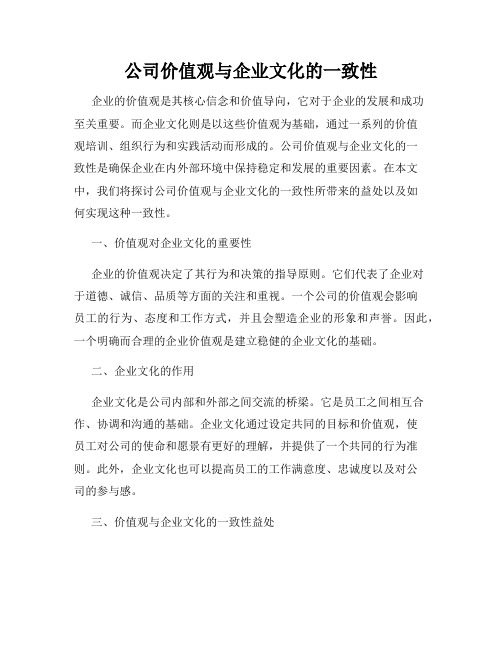 公司价值观与企业文化的一致性

企业的价值观是其核心信念和价值导向，它对于企业的发展和成功至关重要。而企业文化则是以这些价值观为基础，通过一系列的价值观培训、组织行为和实践活动而形成的。公司价值观与企业文化的一致性是确保企业在内外部环境中保持稳定和发展的重要因素。在本文中，我们将探讨公司价值观与企业文化的一致性所带来的益处以及如何实现这种一致性。

一、价值观对企业文化的重要性

企业的价值观决定了其行为和决策的指导原则。它们代表了企业对于道德、诚信、品质等方面的关注和重视。一个公司的价值观会影响员工的行为、态度和工作方式，并且会塑造企业的形象和声誉。因此，一个明确而合理的企业价值观是建立稳健的企业文化的基础。

二、企业文化的作用

企业文化是公司内部和外部之间交流的桥梁。它是员工之间相互合作、协调和沟通的基础。企业文化通过设定共同的目标和价值观，使员工对公司的使命和愿景有更好的理解，并提供了一个共同的行为准则。此外，企业文化也可以提高员工的工作满意度、忠诚度以及对公司的参与感。

三、价值观与企业文化的一致性益处